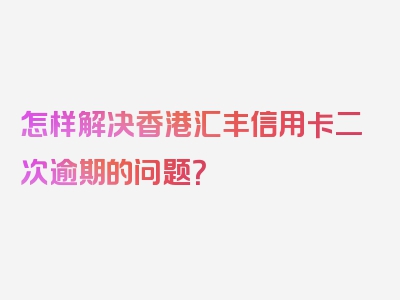 怎样解决香港汇丰信用卡二次逾期的问题?